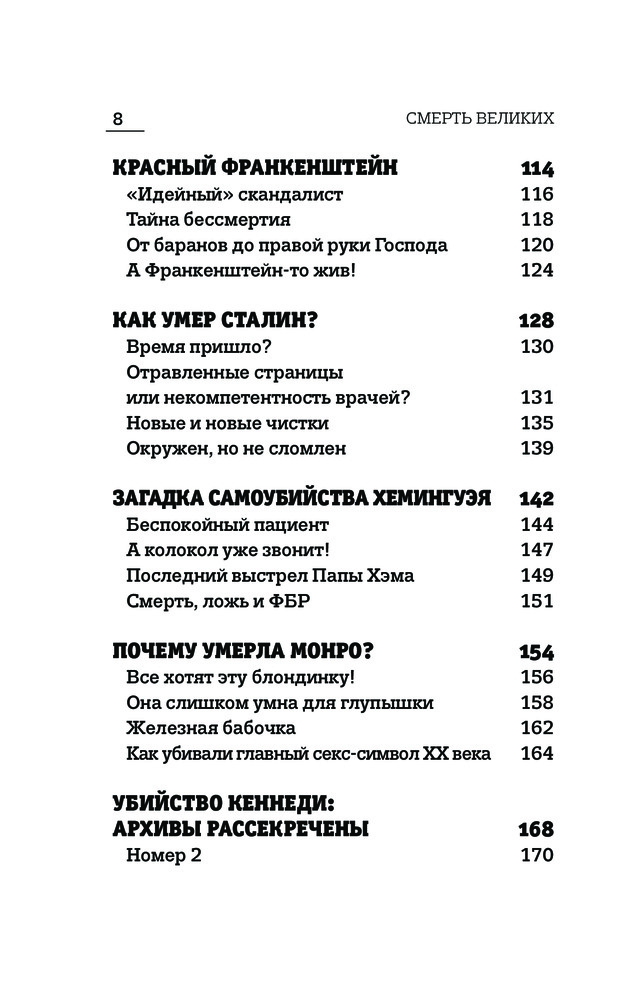 8

СМЕРТЬ ВЕЛИКИХ

КРАСНЫЙ ФРАНКЕНШТЕЙН 114
«Идейный» скандалист 116
Тайна бессмертия 118
От баранов до правой руки Господа 120
А Франкенштейн-то жив! 124

КАК УМЕР СТАЛИН? 128
Время пришло? 130
Отравленные страницы или некомпетентность врачей? 131
Новые и новые чистки 135
Окружен, но не сломлен 139

ЗАГАДКА САМОУБИЙСТВА ХЕМИНГУЭЯ 142
Беспокойный пациент 144
А колокол уже звонит! 147
Последний выстрел Папы Хэма 149
Смерть, ложь и ФБР 151

ПОЧЕМУ УМЕРЛА МОНРО? 154
Все хотят эту блондинку! 156
Она слишком умна для глупышки 158
Железная бабочка 162
Как убивали главный секс-символ XX века 164

УБИЙСТВО КЕННЕДИ: АРХИВЫ РАССЕКРЕЧЕНЫ 168
Номер 2 170